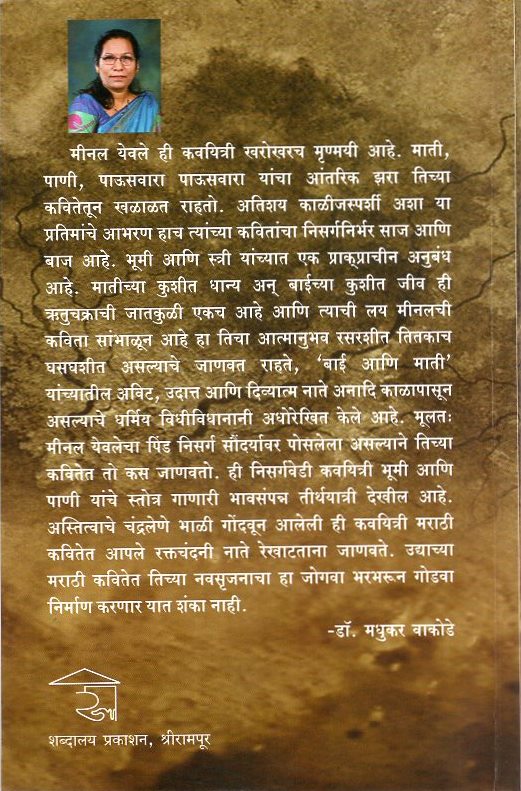 मीनल येवले ही कवयित्री खरोखरच मृण्मयी आहे. माती, पाणी, पाऊसवारा पाऊसवारा यांचा आंतरिक झरा तिच्या कवितेतून खळाळत राहतो. अतिशय काळीजस्पर्शी अशा या प्रतिमांचे आभरण हाच त्यांच्या कवितांचा निसर्गनिर्भर साज आणि बाज आहे. भूमी आणि स्त्री यांच्यात एक प्राक्प्राचीन अनुबंध आहे. मातीच्या कुशीत धान्य अन् बाईच्या कुशीत जीव ही ऋतुचक्राची जातकुळी एकच आहे आणि त्याची लय मीनलची कविता सांभाळून आहे हा तिचा आत्मानुभव रसरशीत तितकाच घसघशीत असल्याचे जाणवत राहते, 'बाई आणि माती' यांच्यातील अविट, उदात्त आणि दिव्यात्म नाते अनादि काळापासून असल्याचे धर्मिय विधीविधानानी अधोरेखित केले आहे. मूलतः मीनल येवलेचा पिंड निसर्ग सौंदर्यावर पोसलेला असल्याने तिच्या कवितेत तो कस जाणवतो. ही निसर्गवेडी कवयित्री भूमी आणि पाणी यांचे स्तोत्र गाणारी भावसंपन्न तीर्थयात्री देखील आहे. अस्तित्वाचे चंद्रलेणे भाळी गोंदवून आलेली ही कवयित्री मराठी कवितेत आपले रक्तचंदनी नाते रेखाटताना जाणवते. उद्याच्या मराठी कवितेत तिच्या नवसृजनाचा हा जोगवा भरभरून गोडवा निर्माण करणार यात शंका नाही.

-डॉ. मधुकर वाकोडे

शब्दालय प्रकाशन, श्रीरामपूर